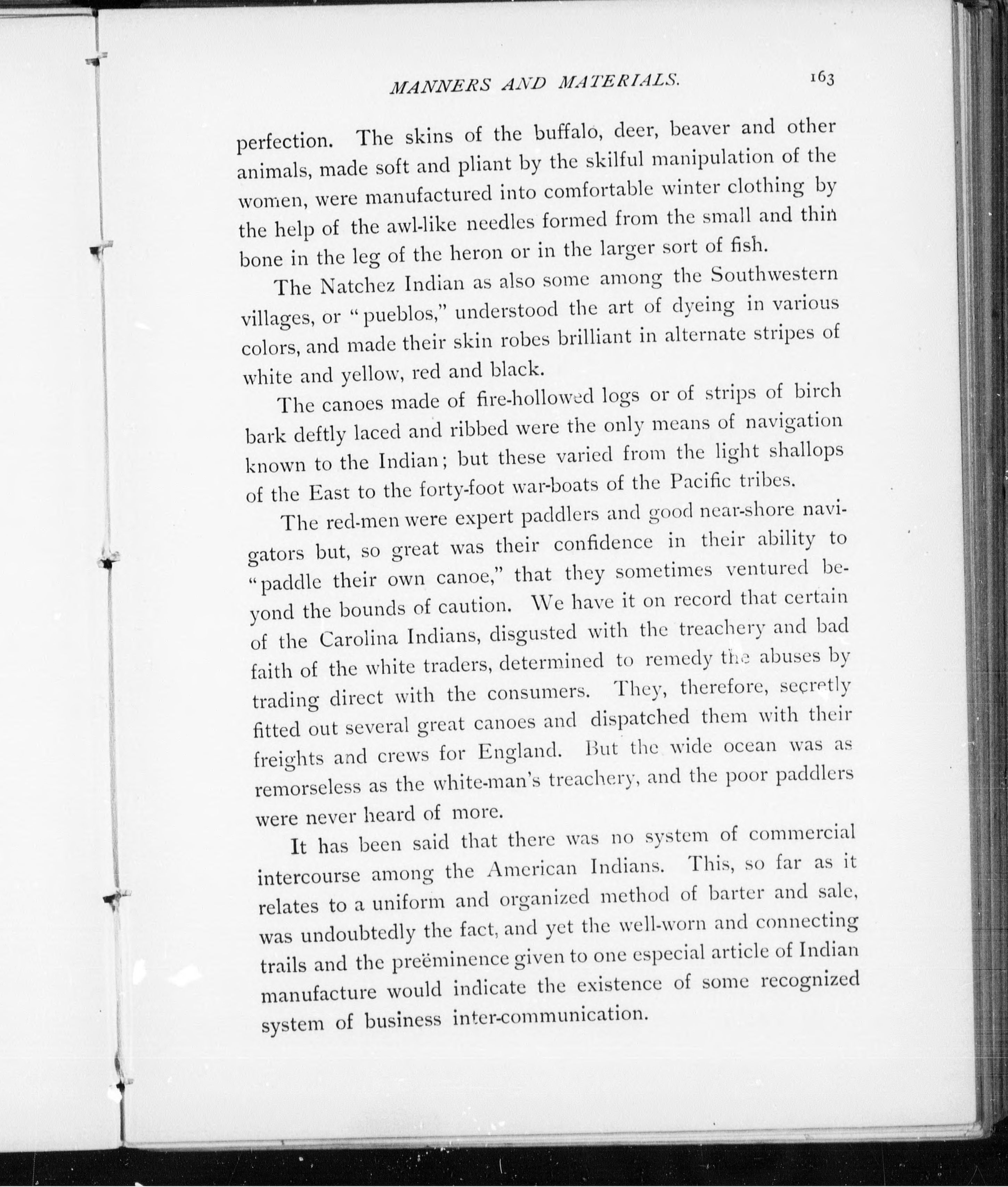 MANNERS AND MATERIALS. 163

perfection. The skins of the buffalo, deer, beaver and other animals, made soft and pliant by the skilful manipulation of the women, were manufactured into comfortable winter clothing by the help of the awl-like needles formed from the small and thin bone in the leg of the heron or in the larger sort of fish.

The Natchez Indian as also some among the Southwestern villages, or "pueblos," understood the art of dyeing in various colors, and made their skin robes brilliant in alternate stripes of white and yellow, red and black.

The canoes made of fire-hollowed logs or of strips of birch bark deftly laced and ribbed were the only means of navigation known to the Indian; but these varied from the light shallops of the East to the forty-foot war-boats of the Pacific tribes.

The red-men were expert paddlers and good near-shore navigators but, so great was their confidence in their ability to "paddle their own canoe," that they sometimes ventured beyond the bounds of caution. We have it on record that certain of the Carolina Indians, disgusted with the treachery and bad faith of the white traders, determined to remedy the abuses by trading direct with the consumers. They, therefore, secretly fitted out several great canoes and dispatched them with their freights and crews for England. But the wide ocean was as remorseless as the white-man's treachery, and the poor paddlers were never heard of more.

It has been said that there was no system of commercial intercourse among the American Indians. This, so far as it relates to a uniform and organized method of barter and sale, was undoubtedly the fact, and yet the well-worn and connecting trails and the preëminence given to one especial article of Indian manufacture would indicate the existence of some recognized system of business inter-communication.